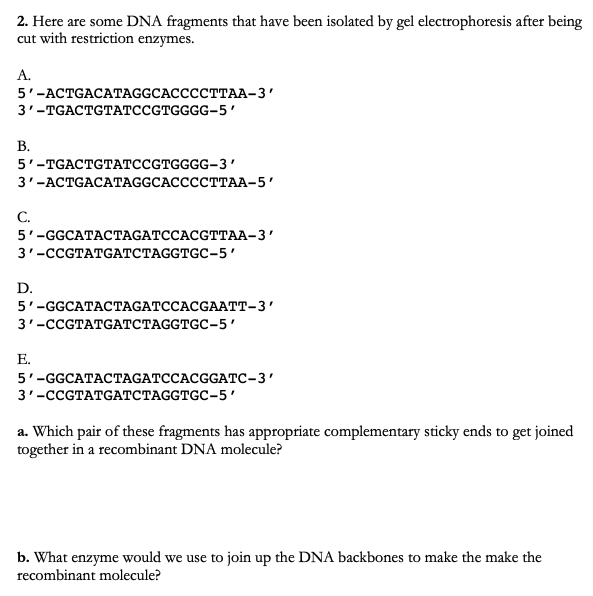 2. Here are some DNA fragments that have been isolated by gel electrophoresis after being cut with restriction enzymes.

A.
5'-ACTGACATAGGCACCCCTTAA-3'
3'-TGACTGTATCCGTGGGG-5'

B.
5'-TGACTGTATCCGTGGGG-3'
3'-ACTGACATAGGCACCCCTTAA-5'

C.
5'-GGCATACTAGATCCACGTTAA-3'
3'-CCGTATGATCTAGGTGC-5'

D.
5'-GGCATACTAGATCCACGAATT-3'
3'-CCGTATGATCTAGGTGC-5'

E.
5'-GGCATACTAGATCCACGGATC-3'
3'-CCGTATGATCTAGGTGC-5'

a. Which pair of these fragments has appropriate complementary sticky ends to get joined together in a recombinant DNA molecule?

b. What enzyme would we use to join up the DNA backbones to make the make the recombinant molecule?